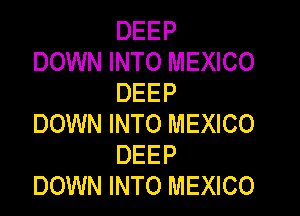 DEEP
DOWN INTO MEXICO
DEEP
DOWN INTO MEXICO
DEEP
DOWN INTO MEXICO